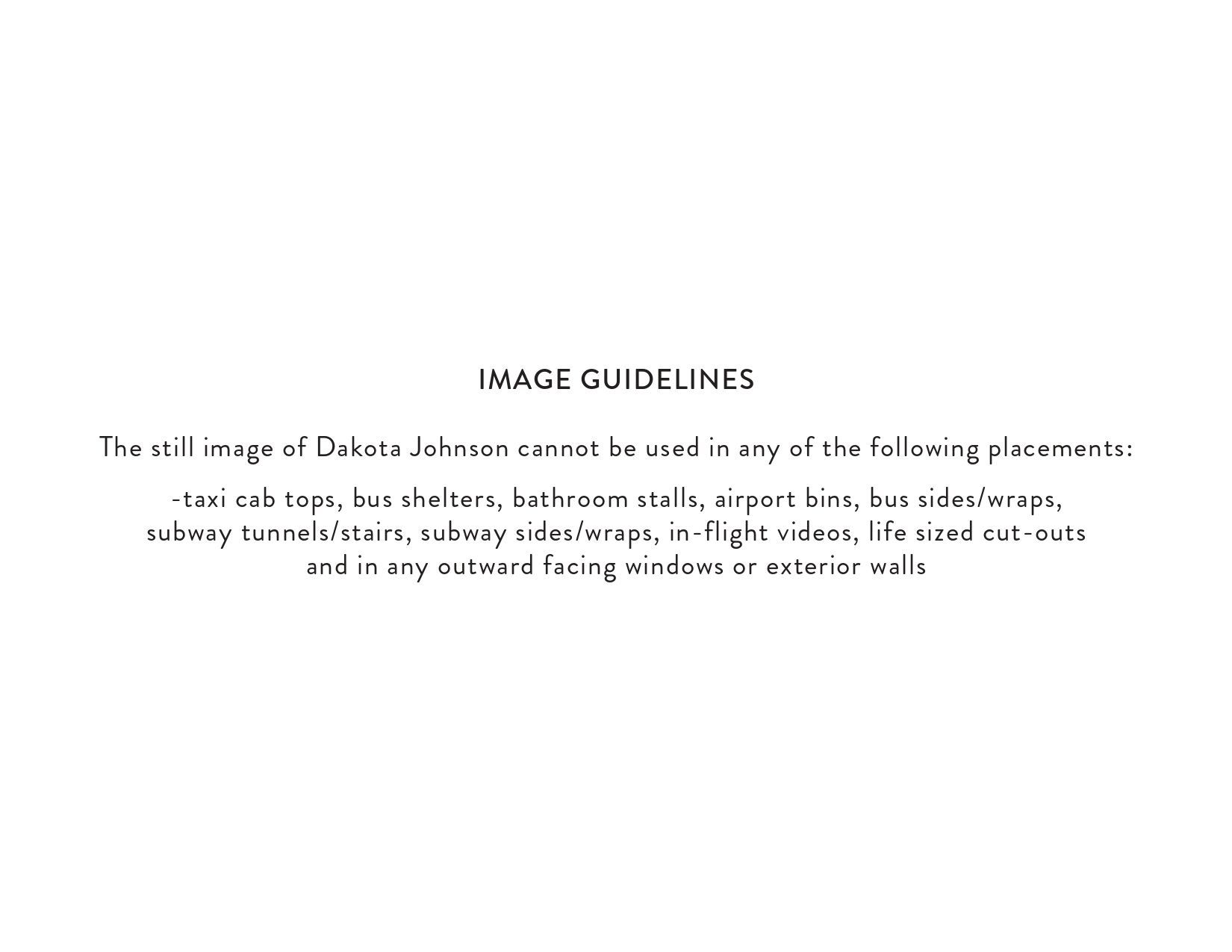 IMAGE GUIDELINES

The still image of Dakota Johnson cannot be used in any of the following placements:

-taxi cab tops, bus shelters, bathroom stalls, airport bins, bus sides/wraps, subway tunnels/stairs, subway sides/wraps, in-flight videos, life sized cut-outs and in any outward facing windows or exterior walls